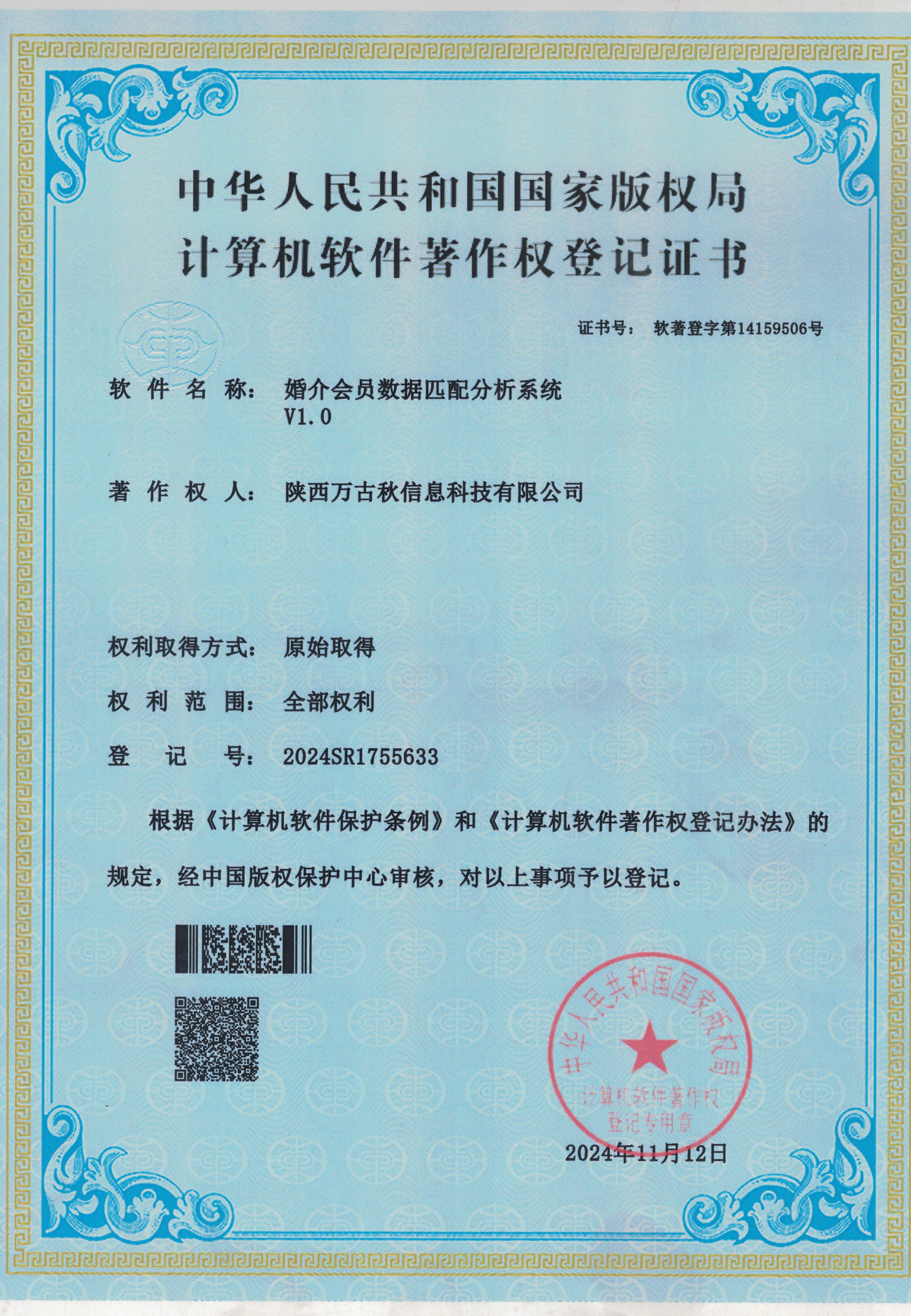 中华人民共和国国家版权局
计算机软件著作权登记证书

证书号： 软著登字第14159506号

软 件 名 称： 婚介会员数据匹配分析系统 V1.0

著 作 权 人： 陕西万古秋信息科技有限公司

权利取得方式： 原始取得

权 利 范 围： 全部权利

登 记 号： 2024SR1755633

根据《计算机软件保护条例》和《计算机软件著作权登记办法》的规定，经中国版权保护中心审核，对以上事项予以登记。

中华人民共和国国家版权局
计算机软件著作权
登记专用章

2024年11月12日